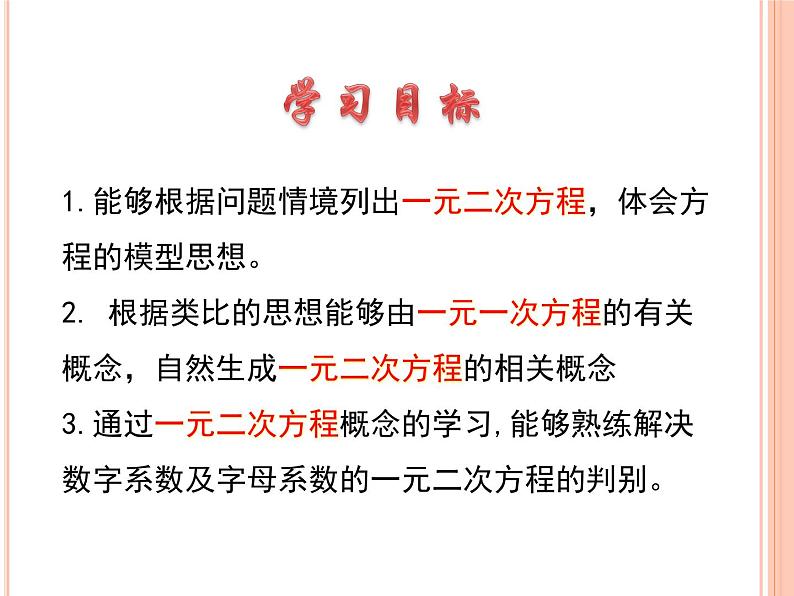 学习目标

1.能够根据问题情境列出一元二次方程，体会方程的模型思想。

2. 根据类比的思想能够由一元一次方程的有关概念，自然生成一元二次方程的相关概念

3.通过一元二次方程概念的学习，能够熟练解决数字系数及字母系数的一元二次方程的判别。